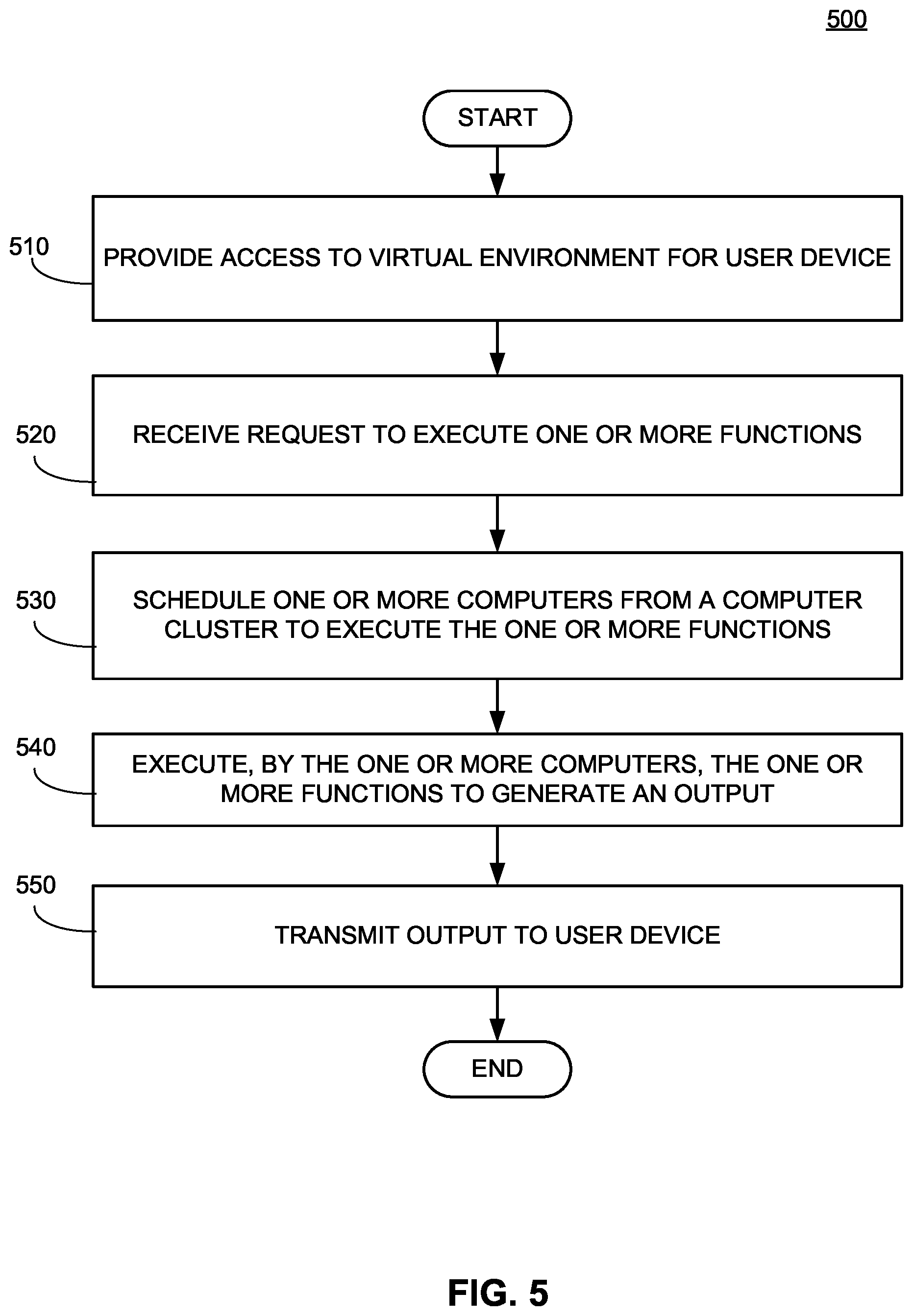 500

START

510

PROVIDE ACCESS TO VIRTUAL ENVIRONMENT FOR USER DEVICE

520

RECEIVE REQUEST TO EXECUTE ONE OR MORE FUNCTIONS

530

SCHEDULE ONE OR MORE COMPUTERS FROM A COMPUTER CLUSTER TO EXECUTE THE ONE OR MORE FUNCTIONS

540

EXECUTE, BY THE ONE OR MORE COMPUTERS, THE ONE OR MORE FUNCTIONS TO GENERATE AN OUTPUT

550

TRANSMIT OUTPUT TO USER DEVICE

END

FIG. 5